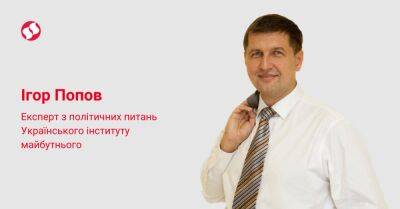 Ігор Попов

Експерт з політичних питань Українського інституту майбутнього